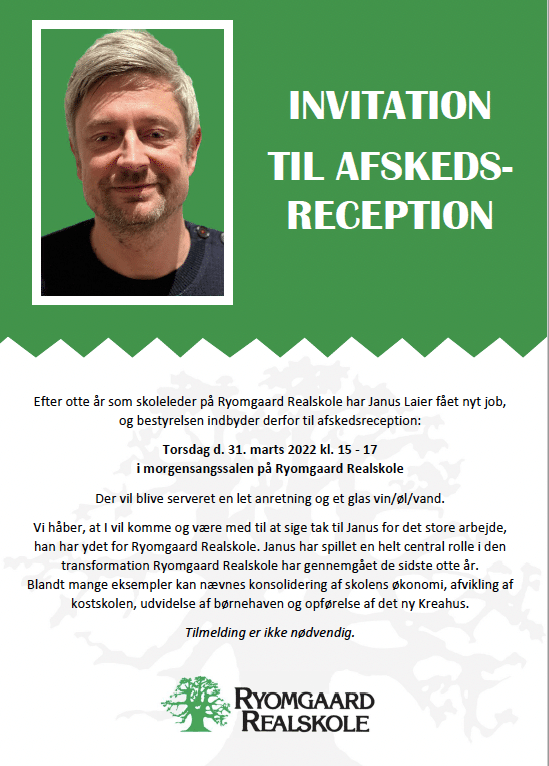 INVITATION
TIL AFSKEDS-
RECEPTION

Efter otte år som skoleleder på Ryomgaard Realskole har Janus Laier fået nyt job, og bestyrelsen indbyder derfor til afskedsreception:

Torsdag d. 31. marts 2022 kl. 15 - 17
i morgensangssalen på Ryomgaard Realskole

Der vil blive serveret en let anretning og et glas vin/øl/vand.

Vi håber, at I vil komme og være med til at sige tak til Janus for det store arbejde, han har ydet for Ryomgaard Realskole. Janus har spillet en helt central rolle i den transformation Ryomgaard Realskole har gennemgået de sidste otte år. Blandt mange eksempler kan nævnes konsolidering af skolens økonomi, afvikling af kostskolen, udvidelse af børnehaven og opførelse af det ny Kreahus.

Tilmelding er ikke nødvendig.

RYOMGAARD
REALSKOLE